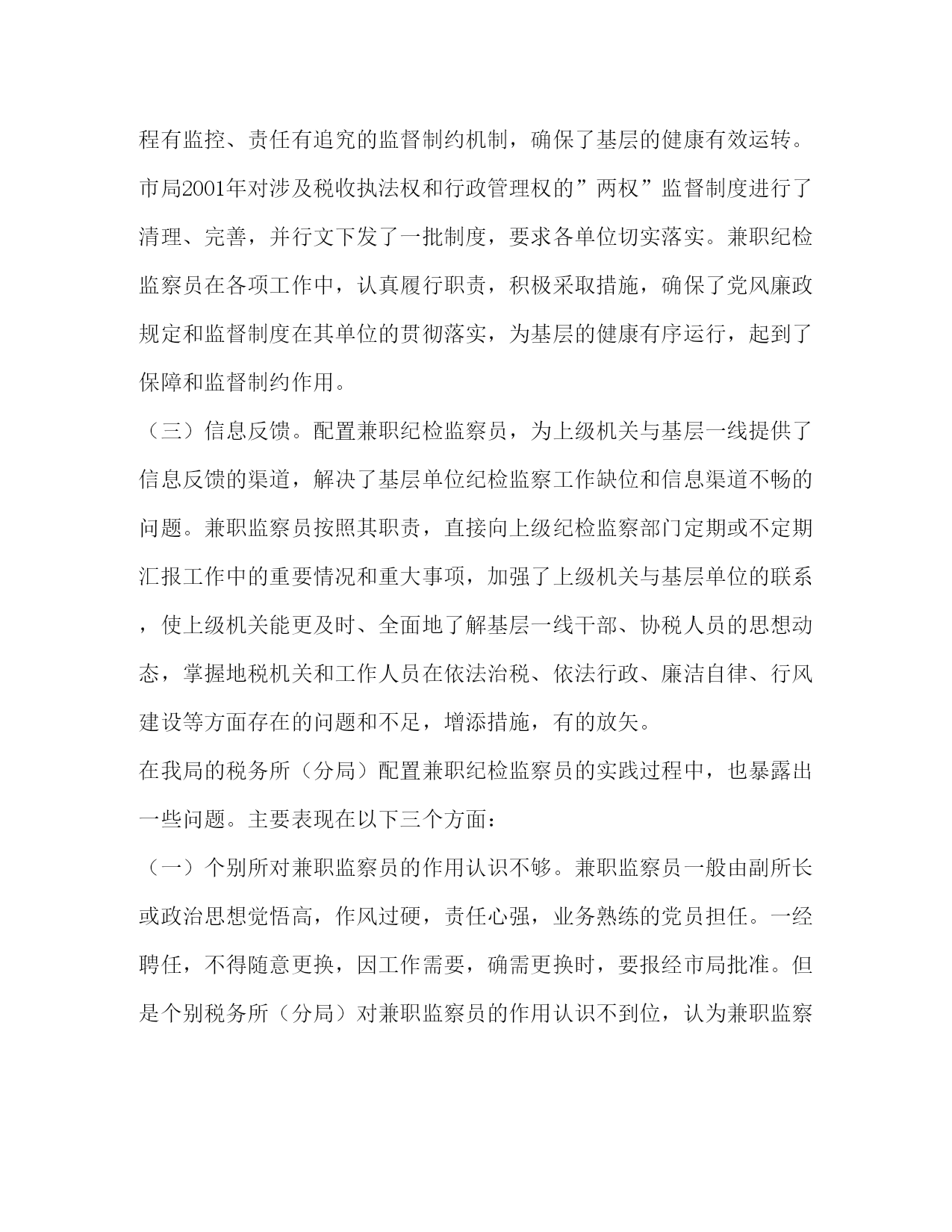 程有监控、责任有追究的监督制约机制，确保了基层的健康有效运转。市局2001年对涉及税收执法权和行政管理权的”两权”监督制度进行了清理、完善，并行文下发了一批制度，要求各单位切实落实。兼职纪检监察员在各项工作中，认真履行职责，积极采取措施，确保了党风廉政规定和监督制度在其单位的贯彻落实，为基层的健康有序运行，起到了保障和监督制约作用。

（三）信息反馈。配置兼职纪检监察员，为上级机关与基层一线提供了信息反馈的渠道，解决了基层单位纪检监察工作缺位和信息渠道不畅的问题。兼职监察员按照其职责，直接向上级纪检监察部门定期或不定期汇报工作中的重要情况和重大事项，加强了上级机关与基层单位的联系，使上级机关能更及时、全面地了解基层一线干部、协税人员的思想动态，掌握地税机关和工作人员在依法治税、依法行政、廉洁自律、行风建设等方面存在的问题和不足，增添措施，有的放矢。

在我局的税务所（分局）配置兼职纪检监察员的实践过程中，也暴露出一些问题。主要表现在以下三个方面：

（一）个别所对兼职监察员的作用认识不够。兼职监察员一般由副所长或政治思想觉悟高，作风过硬，责任心强，业务熟练的党员担任。一经聘任，不得随意更换，因工作需要，确需更换时，要报经市局批准。但是个别税务所（分局）对兼职监察员的作用认识不到位，认为兼职监察